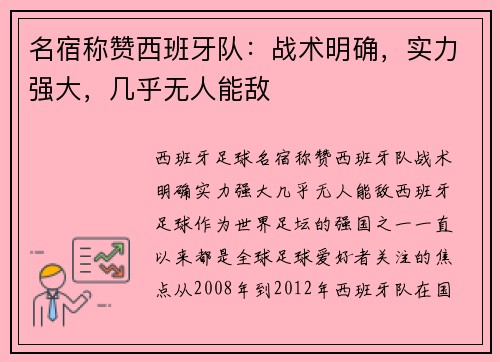 名宿称赞西班牙队：战术明确，实力强大，几乎无人能敌

西班牙足球名宿称赞西班牙队战术明确实力强大几乎无人能敌西班牙足球作为世界足坛的强国之一一直以来都是全球足球爱好者关注的焦点从2008年到2012年西班牙队在国